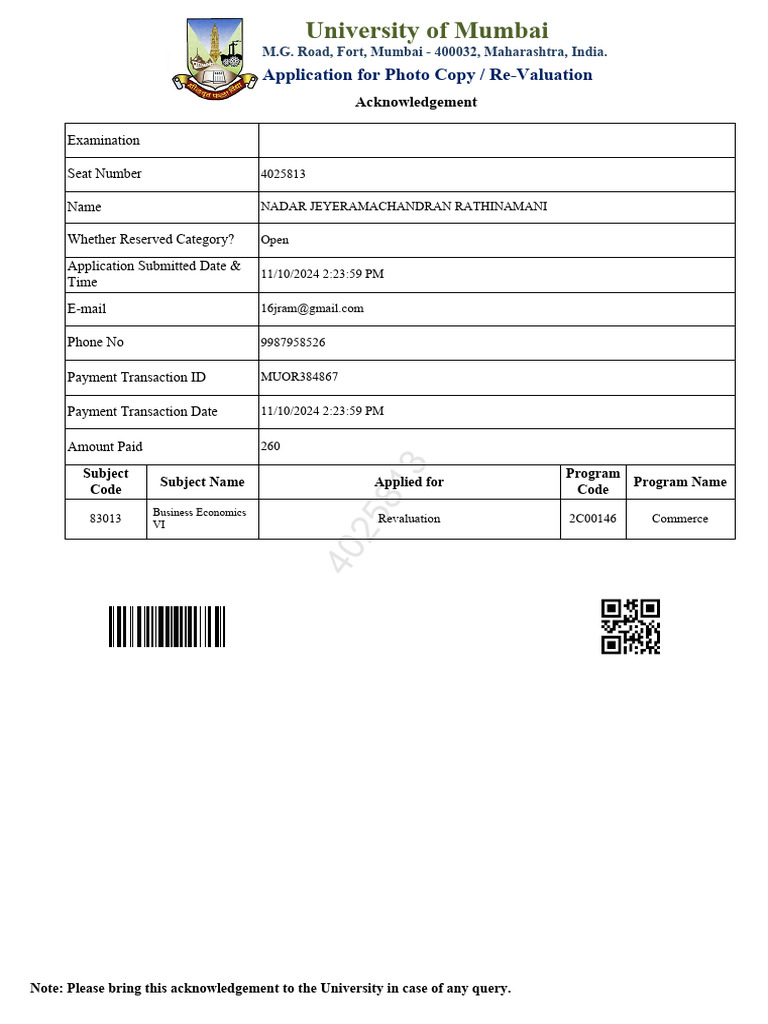 University of Mumbai
M.G. Road, Fort, Mumbai - 400032, Maharashtra, India.
Application for Photo Copy / Re-Valuation
Acknowledgement

| Examination | |
|---|---|
| Seat Number | 4025813 |
| Name | NADAR JEYERAMACHANDRAN RATHINAMANI |
| Whether Reserved Category? | Open |
| Application Submitted Date & Time | 11/10/2024 2:23:59 PM |
| E-mail | 16jram@gmail.com |
| Phone No | 9987958526 |
| Payment Transaction ID | MUOR384867 |
| Payment Transaction Date | 11/10/2024 2:23:59 PM |
| Amount Paid | 260 |

| Subject Code | Subject Name | Applied for | Program Code | Program Name |
|---|---|---|---|---|
| 83013 | Business Economics VI | Revaluation | 2C00146 | Commerce |

4025813

Note: Please bring this acknowledgement to the University in case of any query.